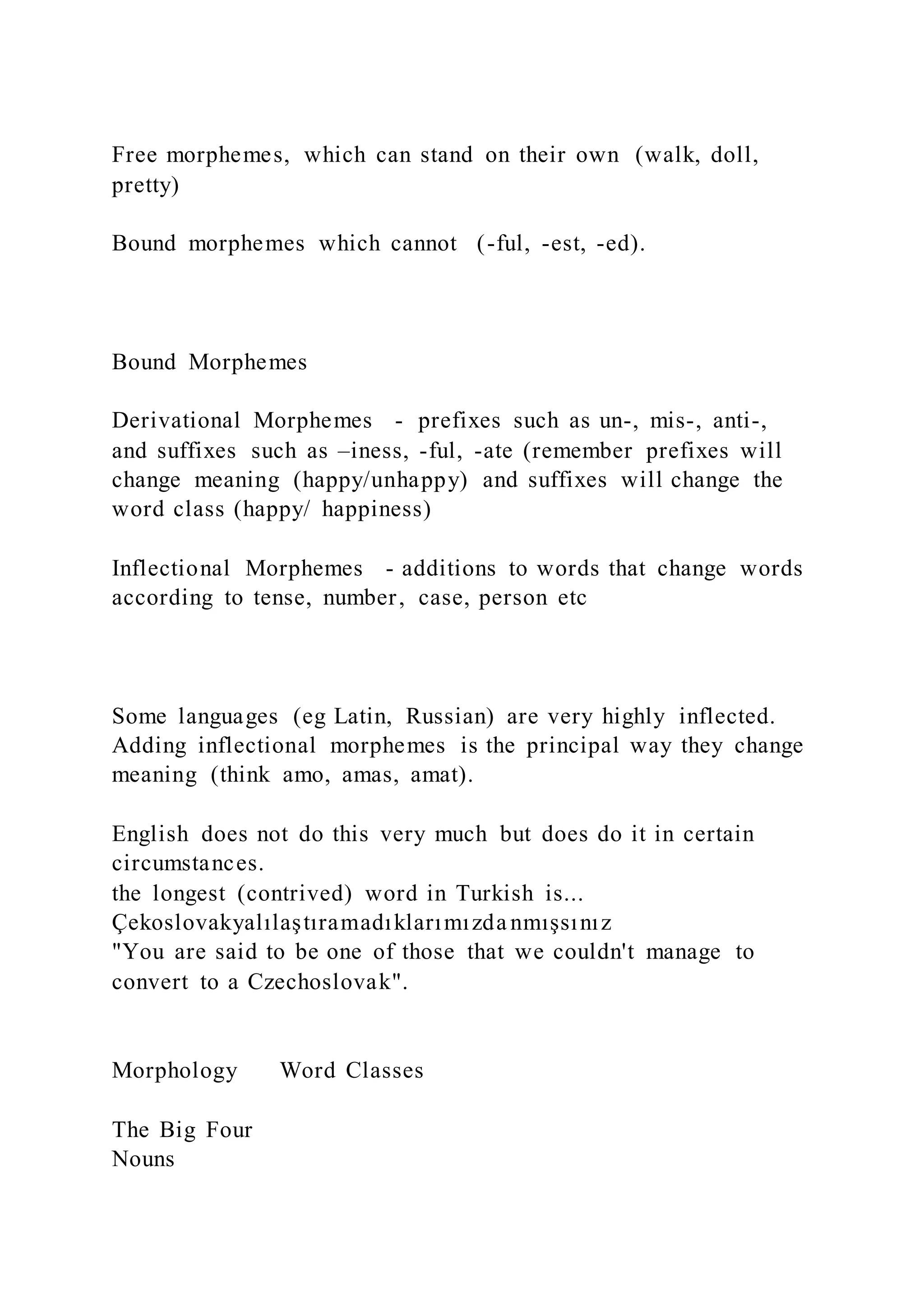 Free morphemes, which can stand on their own (walk, doll, pretty)

Bound morphemes which cannot (-ful, -est, -ed).

Bound Morphemes

Derivational Morphemes - prefixes such as un-, mis-, anti-, and suffixes such as –iness, -ful, -ate (remember prefixes will change meaning (happy/unhappy) and suffixes will change the word class (happy/ happiness)

Inflectional Morphemes - additions to words that change words according to tense, number, case, person etc

Some languages (eg Latin, Russian) are very highly inflected. Adding inflectional morphemes is the principal way they change meaning (think amo, amas, amat).

English does not do this very much but does do it in certain circumstances.
the longest (contrived) word in Turkish is...
Çekoslovakyalılaştıramadıklarımızdanmışsınız
"You are said to be one of those that we couldn't manage to convert to a Czechoslovak".

Morphology Word Classes

The Big Four
Nouns